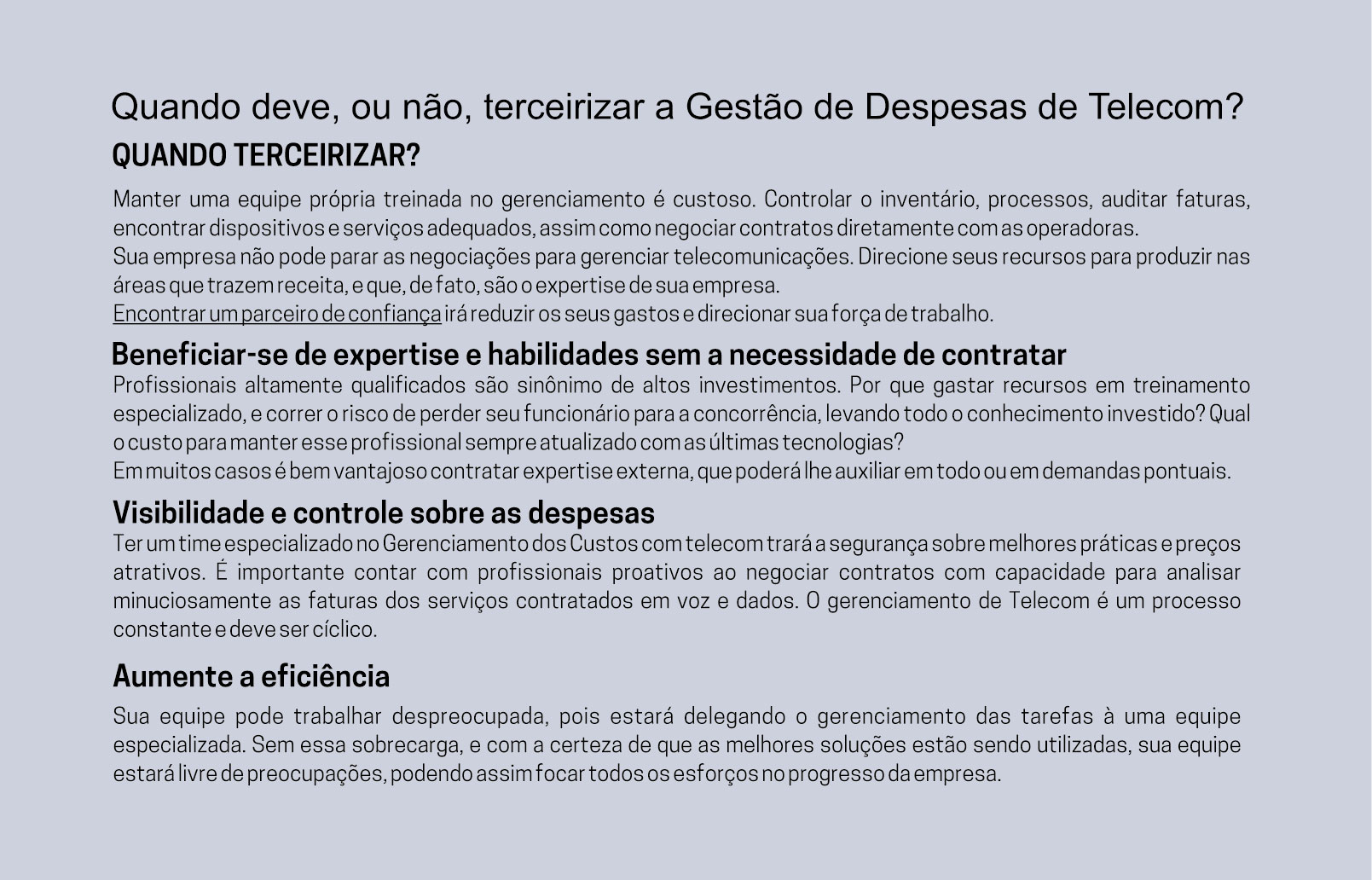 Quando deve, ou não, terceirizar a Gestão de Despesas de Telecom?
QUANDO TERCEIRIZAR?

Manter uma equipe própria treinada no gerenciamento é custoso. Controlar o inventário, processos, auditar faturas, encontrar dispositivos e serviços adequados, assim como negociar contratos diretamente com as operadoras.
Sua empresa não pode parar as negociações para gerenciar telecomunicações. Direcione seus recursos para produzir nas áreas que trazem receita, e que, de fato, são o expertise de sua empresa.
Encontrar um parceiro de confiança irá reduzir os seus gastos e direcionar sua força de trabalho.

Beneficiar-se de expertise e habilidades sem a necessidade de contratar
Profissionais altamente qualificados são sinônimo de altos investimentos. Por que gastar recursos em treinamento especializado, e correr o risco de perder seu funcionário para a concorrência, levando todo o conhecimento investido? Qual o custo para manter esse profissional sempre atualizado com as últimas tecnologias?
Em muitos casos é bem vantajoso contratar expertise externa, que poderá lhe auxiliar em todo ou em demandas pontuais.

Visibilidade e controle sobre as despesas
Ter um time especializado no Gerenciamento dos Custos com telecom trará a segurança sobre melhores práticas e preços atrativos. É importante contar com profissionais proativos ao negociar contratos com capacidade para analisar minuciosamente as faturas dos serviços contratados em voz e dados. O gerenciamento de Telecom é um processo constante e deve ser cíclico.

Aumente a eficiência
Sua equipe pode trabalhar despreocupada, pois estará delegando o gerenciamento das tarefas à uma equipe especializada. Sem essa sobrecarga, e com a certeza de que as melhores soluções estão sendo utilizadas, sua equipe estará livre de preocupações, podendo assim focar todos os esforços no progresso da empresa.